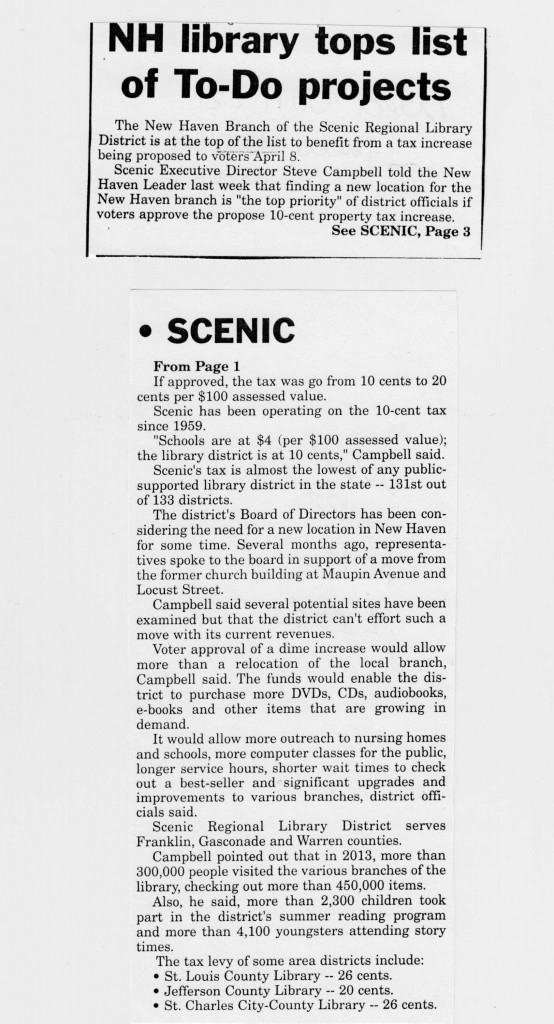 NH library tops list of To-Do projects

The New Haven Branch of the Scenic Regional Library District is at the top of the list to benefit from a tax increase being proposed to voters April 8.

Scenic Executive Director Steve Campbell told the New Haven Leader last week that finding a new location for the New Haven branch is "the top priority" of district officials if voters approve the propose 10-cent property tax increase.

See SCENIC, Page 3

• SCENIC

From Page 1

If approved, the tax was go from 10 cents to 20 cents per $100 assessed value.

Scenic has been operating on the 10-cent tax since 1959.

"Schools are at $4 (per $100 assessed value); the library district is at 10 cents," Campbell said.

Scenic's tax is almost the lowest of any public-supported library district in the state -- 131st out of 133 districts.

The district's Board of Directors has been considering the need for a new location in New Haven for some time. Several months ago, representatives spoke to the board in support of a move from the former church building at Maupin Avenue and Locust Street.

Campbell said several potential sites have been examined but that the district can't effort such a move with its current revenues.

Voter approval of a dime increase would allow more than a relocation of the local branch, Campbell said. The funds would enable the district to purchase more DVDs, CDs, audiobooks, e-books and other items that are growing in demand.

It would allow more outreach to nursing homes and schools, more computer classes for the public, longer service hours, shorter wait times to check out a best-seller and significant upgrades and improvements to various branches, district officials said.

Scenic Regional Library District serves Franklin, Gasconade and Warren counties.

Campbell pointed out that in 2013, more than 300,000 people visited the various branches of the library, checking out more than 450,000 items.

Also, he said, more than 2,300 children took part in the district's summer reading program and more than 4,100 youngsters attending story times.

The tax levy of some area districts include:
• St. Louis County Library -- 26 cents.
• Jefferson County Library -- 20 cents.
• St. Charles City-County Library -- 26 cents.